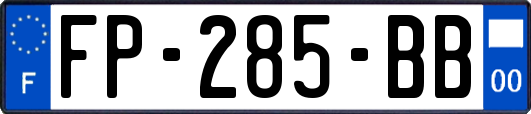 F

FP-285-BB

00